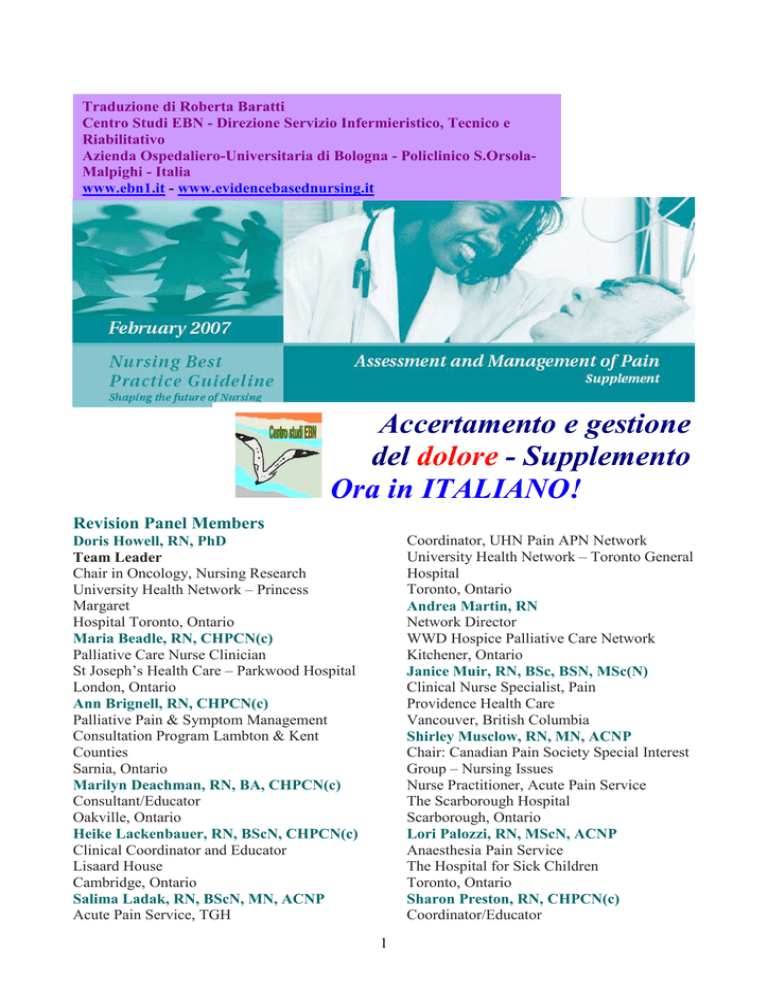 Traduzione di Roberta Baratti
Centro Studi EBN - Direzione Servizio Infermieristico, Tecnico e Riabilitativo
Azienda Ospedaliero-Universitaria di Bologna - Policlinico S.Orsola-Malpighi - Italia
www.ebn1.it - www.evidencebasednursing.it

February 2007

Nursing Best Practice Guideline
Shaping the future of Nursing

Assessment and Management of Pain
Supplement

Centro studi EBN

Accertamento e gestione del dolore - Supplemento
Ora in ITALIANO!

Revision Panel Members

Doris Howell, RN, PhD
Team Leader
Chair in Oncology, Nursing Research
University Health Network – Princess Margaret Hospital Toronto, Ontario

Maria Beadle, RN, CHPCN(c)
Palliative Care Nurse Clinician
St Joseph's Health Care – Parkwood Hospital
London, Ontario

Ann Brignell, RN, CHPCN(c)
Palliative Pain & Symptom Management Consultation Program Lambton & Kent Counties
Sarnia, Ontario

Marilyn Deachman, RN, BA, CHPCN(c)
Consultant/Educator
Oakville, Ontario

Heike Lackenbauer, RN, BScN, CHPCN(c)
Clinical Coordinator and Educator
Lisaard House
Cambridge, Ontario

Salima Ladak, RN, BScN, MN, ACNP
Acute Pain Service, TGH

Coordinator, UHN Pain APN Network
University Health Network – Toronto General Hospital
Toronto, Ontario

Andrea Martin, RN
Network Director
WWD Hospice Palliative Care Network
Kitchener, Ontario

Janice Muir, RN, BSc, BSN, MSc(N)
Clinical Nurse Specialist, Pain
Providence Health Care
Vancouver, British Columbia

Shirley Musclow, RN, MN, ACNP
Chair: Canadian Pain Society Special Interest Group – Nursing Issues
Nurse Practitioner, Acute Pain Service
The Scarborough Hospital
Scarborough, Ontario

Lori Palozzi, RN, MScN, ACNP
Anaesthesia Pain Service
The Hospital for Sick Children
Toronto, Ontario

Sharon Preston, RN, CHPCN(c)
Coordinator/Educator

1